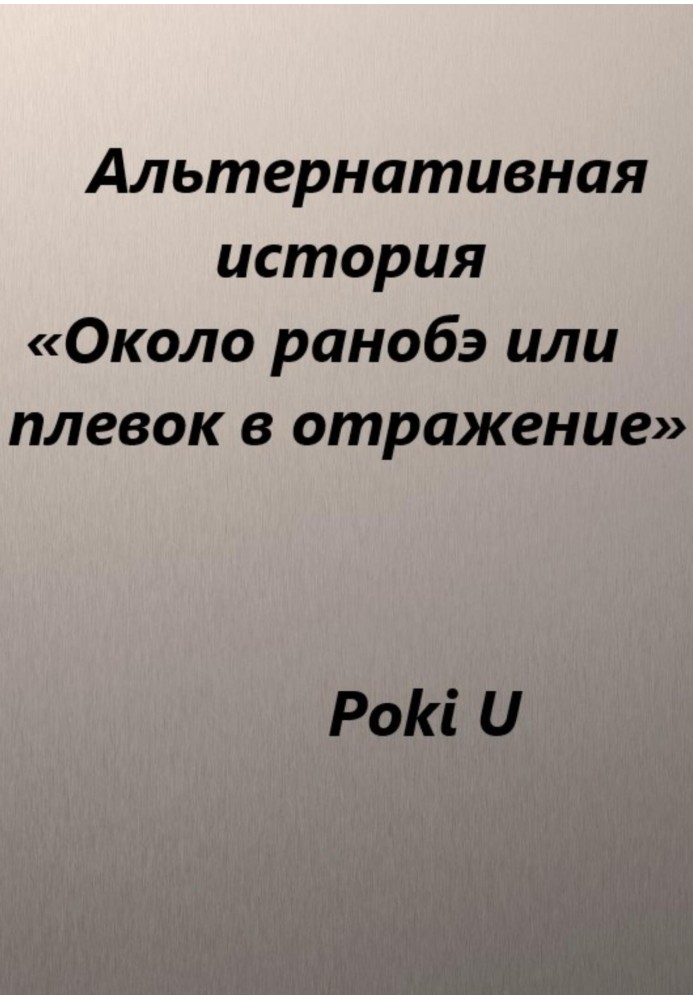 Альтернативная история
«Около ранобэ или плевок в отражение»

Poki U